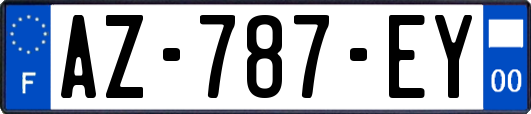 F
AZ-787-EY
00